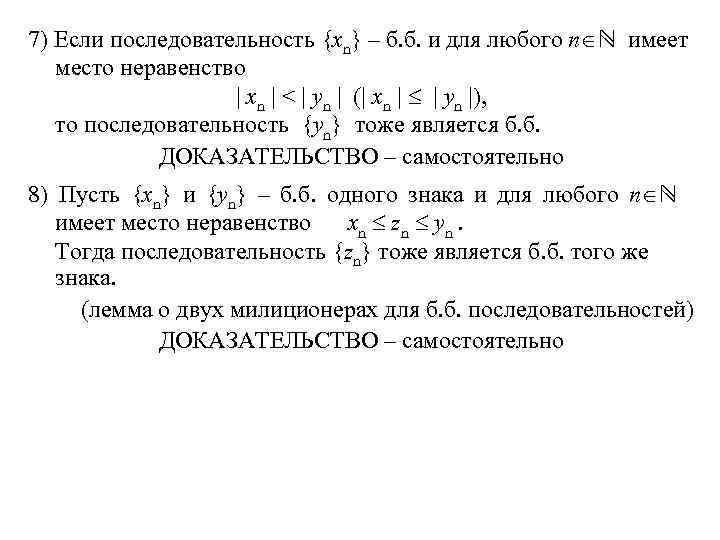 7) Если последовательность $\{x_n\}$ – б.б. и для любого $n \in \mathbb{N}$ имеет место неравенство

$|x_n| < |y_n|$ $(|x_n| \leq |y_n|)$,

то последовательность $\{y_n\}$ тоже является б.б.

ДОКАЗАТЕЛЬСТВО – самостоятельно

8) Пусть $\{x_n\}$ и $\{y_n\}$ – б.б. одного знака и для любого $n \in \mathbb{N}$ имеет место неравенство $x_n \leq z_n \leq y_n$.

Тогда последовательность $\{z_n\}$ тоже является б.б. того же знака.

(лемма о двух милиционерах для б.б. последовательностей)

ДОКАЗАТЕЛЬСТВО – самостоятельно